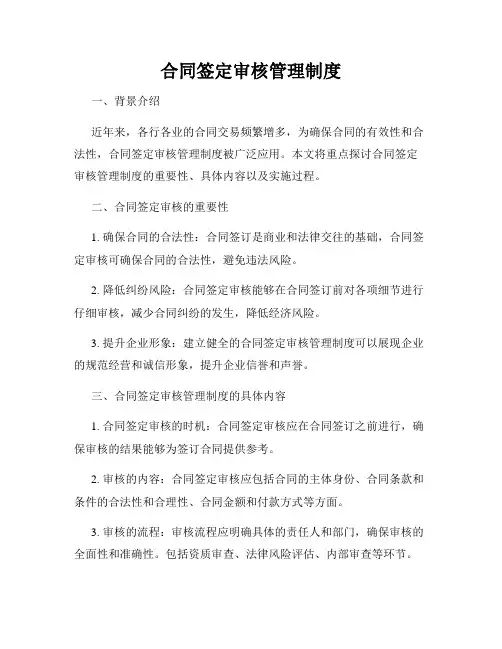 合同签定审核管理制度

一、背景介绍

近年来，各行各业的合同交易频繁增多，为确保合同的有效性和合法性，合同签定审核管理制度被广泛应用。本文将重点探讨合同签定审核管理制度的重要性、具体内容以及实施过程。

二、合同签定审核的重要性

1. 确保合同的合法性：合同签订是商业和法律交往的基础，合同签定审核可确保合同的合法性，避免违法风险。

2. 降低纠纷风险：合同签定审核能够在合同签订前对各项细节进行仔细审核，减少合同纠纷的发生，降低经济风险。

3. 提升企业形象：建立健全的合同签定审核管理制度可以展现企业的规范经营和诚信形象，提升企业信誉和声誉。

三、合同签定审核管理制度的具体内容

1. 合同签定审核的时机：合同签定审核应在合同签订之前进行，确保审核的结果能够为签订合同提供参考。

2. 审核的内容：合同签定审核应包括合同的主体身份、合同条款和条件的合法性和合理性、合同金额和付款方式等方面。

3. 审核的流程：审核流程应明确具体的责任人和部门，确保审核的全面性和准确性。包括资质审查、法律风险评估、内部审查等环节。